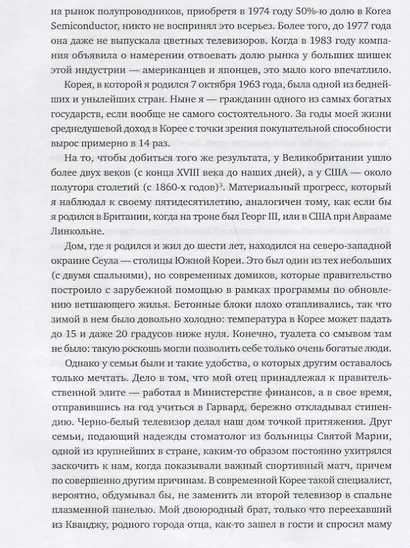 на рынок полупроводников, приобретя в 1974 году 50%-ю долю в Korea Semiconductor, никто не воспринял это всерьез. Более того, до 1977 года она даже не выпускала цветных телевизоров. Когда в 1983 году компания объявила о намерении отвоевать долю рынка у больших шишек этой индустрии — американцев и японцев, это мало кого впечатлило.

Корея, в которой я родился 7 октября 1963 года, была одной из беднейших и унылейших стран. Ныне я — гражданин одного из самых богатых государств, если вообще не самого состоятельного. За годы моей жизни среднедушевой доход в Корее с точки зрения покупательной способности вырос примерно в 14 раз.

На то, чтобы добиться того же результата, у Великобритании ушло более двух веков (с конца XVIII века до наших дней), а у США — около полутора столетий (с 1860-х годов)$^3$. Материальный прогресс, который я наблюдал к своему пятидесятилетию, аналогичен тому, как если бы я родился в Британии, когда на троне был Георг III, или в США при Аврааме Линкольне.

Дом, где я родился и жил до шести лет, находился на северо-западной окраине Сеула — столицы Южной Кореи. Это был один из тех небольших (с двумя спальнями), но современных домиков, которые правительство построило с зарубежной помощью в рамках программы по обновлению ветшающего жилья. Бетонные блоки плохо отапливались, так что зимой в нем было довольно холодно: температура в Корее может падать до 15 и даже 20 градусов ниже нуля. Конечно, туалета со смывом там не было: такую роскошь могли позволить себе только очень богатые люди.

Однако у семьи были и такие удобства, о которых другим оставалось только мечтать. Дело в том, что мой отец принадлежал к правительственной элите — работал в Министерстве финансов, а в свое время, отправившись на год учиться в Гарвард, бережно откладывал стипендию. Черно-белый телевизор делал наш дом точкой притяжения. Друг семьи, подающий надежды стоматолог из больницы Святой Марии, одной из крупнейших в стране, каким-то образом постоянно ухитрялся заскочить к нам, когда показывали важный спортивный матч, причем по совершенно другим причинам. В современной Корее такой специалист, вероятно, обдумывал бы, не заменить ли второй телевизор в спальне плазменной панелью. Мой двоюродный брат, только что переехавший из Кванджу, родного города отца, как-то зашел в гости и спросил маму